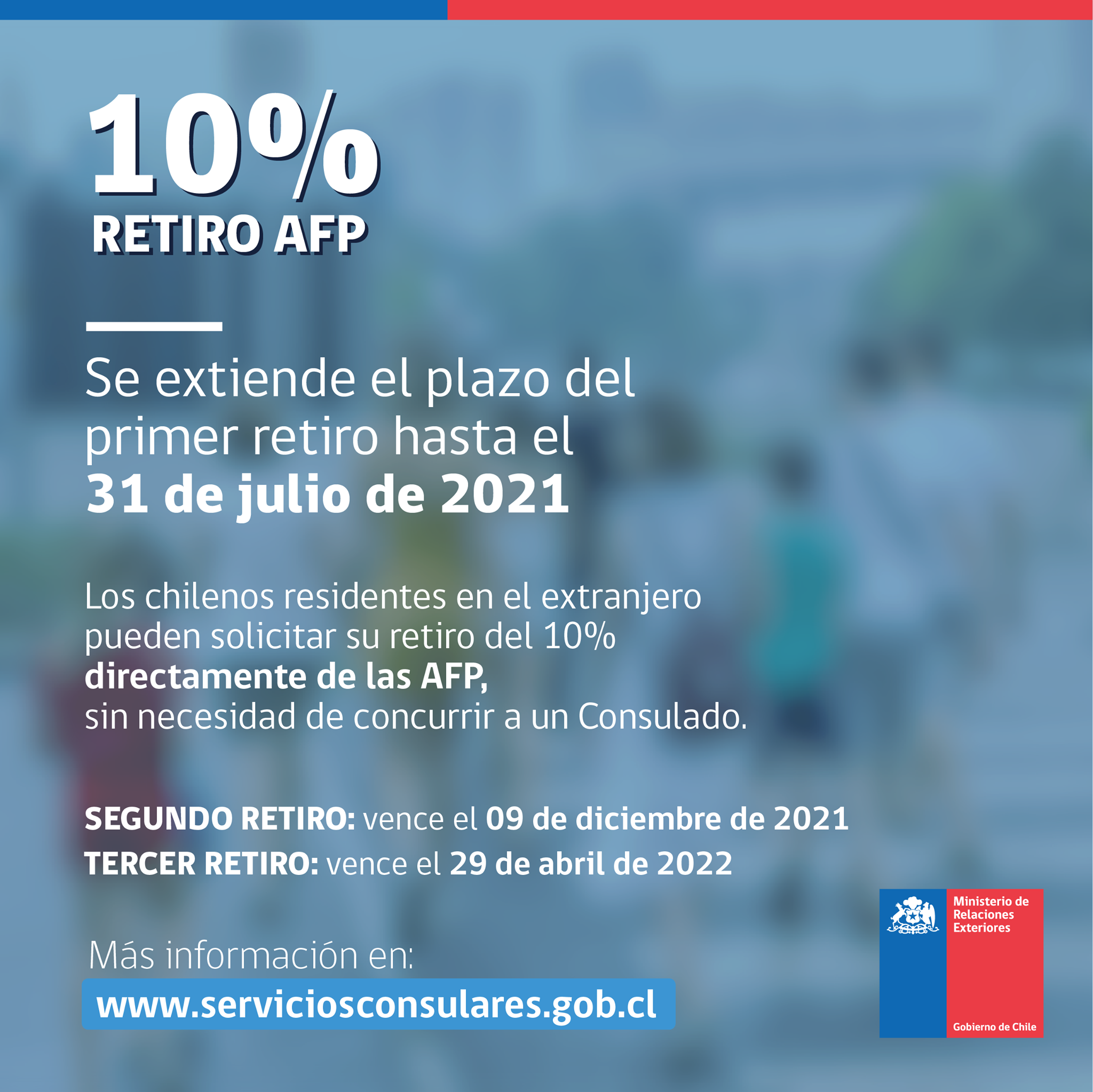 10%
RETIRO AFP

Se extiende el plazo del primer retiro hasta el 31 de julio de 2021

Los chilenos residentes en el extranjero pueden solicitar su retiro del 10% directamente de las AFP, sin necesidad de concurrir a un Consulado.

SEGUNDO RETIRO: vence el 09 de diciembre de 2021
TERCER RETIRO: vence el 29 de abril de 2022

Más información en:
www.serviciosconsulares.gob.cl

Ministerio de
Relaciones
Exteriores

Gobierno de Chile